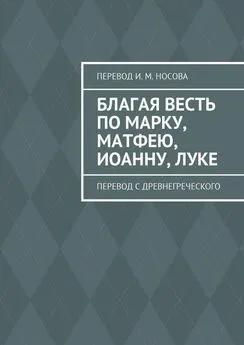 ПЕРЕВОД И. М. НОСОВА

БЛАГАЯ ВЕСТЬ ПО МАРКУ, МАТФЕЮ, ИОАННУ, ЛУКЕ

ПЕРЕВОД С ДРЕВНЕГРЕЧЕСКОГО